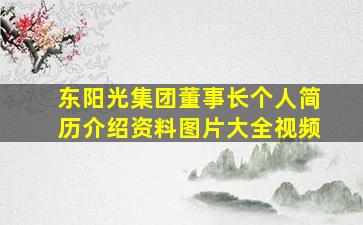 东阳光集团董事长个人简历介绍资料图片大全视频